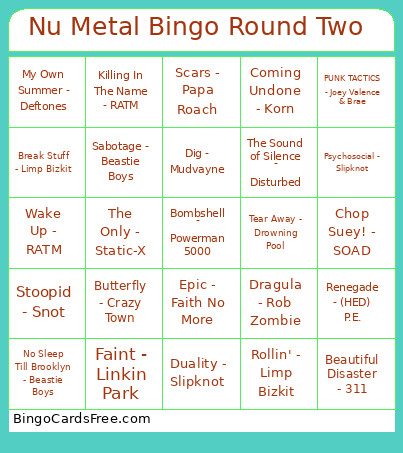 Nu Metal Bingo Round Two

| My Own Summer - Deftones | Killing In The Name - RATM | Scars - Papa Roach | Coming Undone - Korn | PUNK TACTICS - Joey Valence & Brae |
|---|---|---|---|---|
| Break Stuff - Limp Bizkit | Sabotage - Beastie Boys | Dig - Mudvayne | The Sound of Silence - Disturbed | Psychosocial - Slipknot |
| Wake Up - RATM | The Only - Static-X | Bombshell - Powerman 5000 | Tear Away - Drowning Pool | Chop Suey! - SOAD |
| Stoopid - Snot | Butterfly - Crazy Town | Epic - Faith No More | Dragula - Rob Zombie | Renegade - (HED) P.E. |
| No Sleep Till Brooklyn - Beastie Boys | Faint - Linkin Park | Duality - Slipknot | Rollin' - Limp Bizkit | Beautiful Disaster - 311 |

BingoCardsFree.com